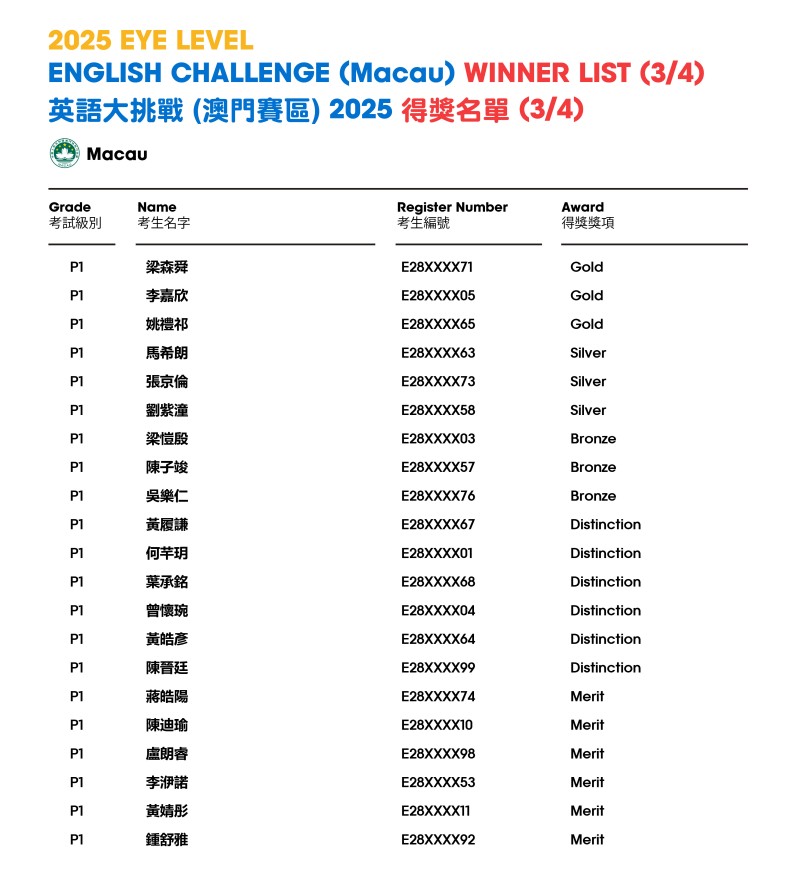 2025 EYE LEVEL
ENGLISH CHALLENGE (Macau) WINNER LIST (3/4)
英語大挑戰 (澳門賽區) 2025 得獎名單 (3/4)

Macau

| Grade 考試級別 | Name 考生名字 | Register Number 考生編號 | Award 得獎獎項 |
|---|---|---|---|
| P1 | 梁森舜 | E28XXXX71 | Gold |
| P1 | 李嘉欣 | E28XXXX05 | Gold |
| P1 | 姚禮祁 | E28XXXX65 | Gold |
| P1 | 馬希朗 | E28XXXX63 | Silver |
| P1 | 張京倫 | E28XXXX73 | Silver |
| P1 | 劉紫潼 | E28XXXX58 | Silver |
| P1 | 梁愷殷 | E28XXXX03 | Bronze |
| P1 | 陳子竣 | E28XXXX57 | Bronze |
| P1 | 吳樂仁 | E28XXXX76 | Bronze |
| P1 | 黃履謙 | E28XXXX67 | Distinction |
| P1 | 何芊玥 | E28XXXX01 | Distinction |
| P1 | 葉承銘 | E28XXXX68 | Distinction |
| P1 | 曾懷琬 | E28XXXX04 | Distinction |
| P1 | 黃皓彥 | E28XXXX64 | Distinction |
| P1 | 陳晉廷 | E28XXXX99 | Distinction |
| P1 | 蔣皓陽 | E28XXXX74 | Merit |
| P1 | 陳迪瑜 | E28XXXX10 | Merit |
| P1 | 盧朗睿 | E28XXXX98 | Merit |
| P1 | 李洢諾 | E28XXXX53 | Merit |
| P1 | 黃婧彤 | E28XXXX11 | Merit |
| P1 | 鍾舒雅 | E28XXXX92 | Merit |